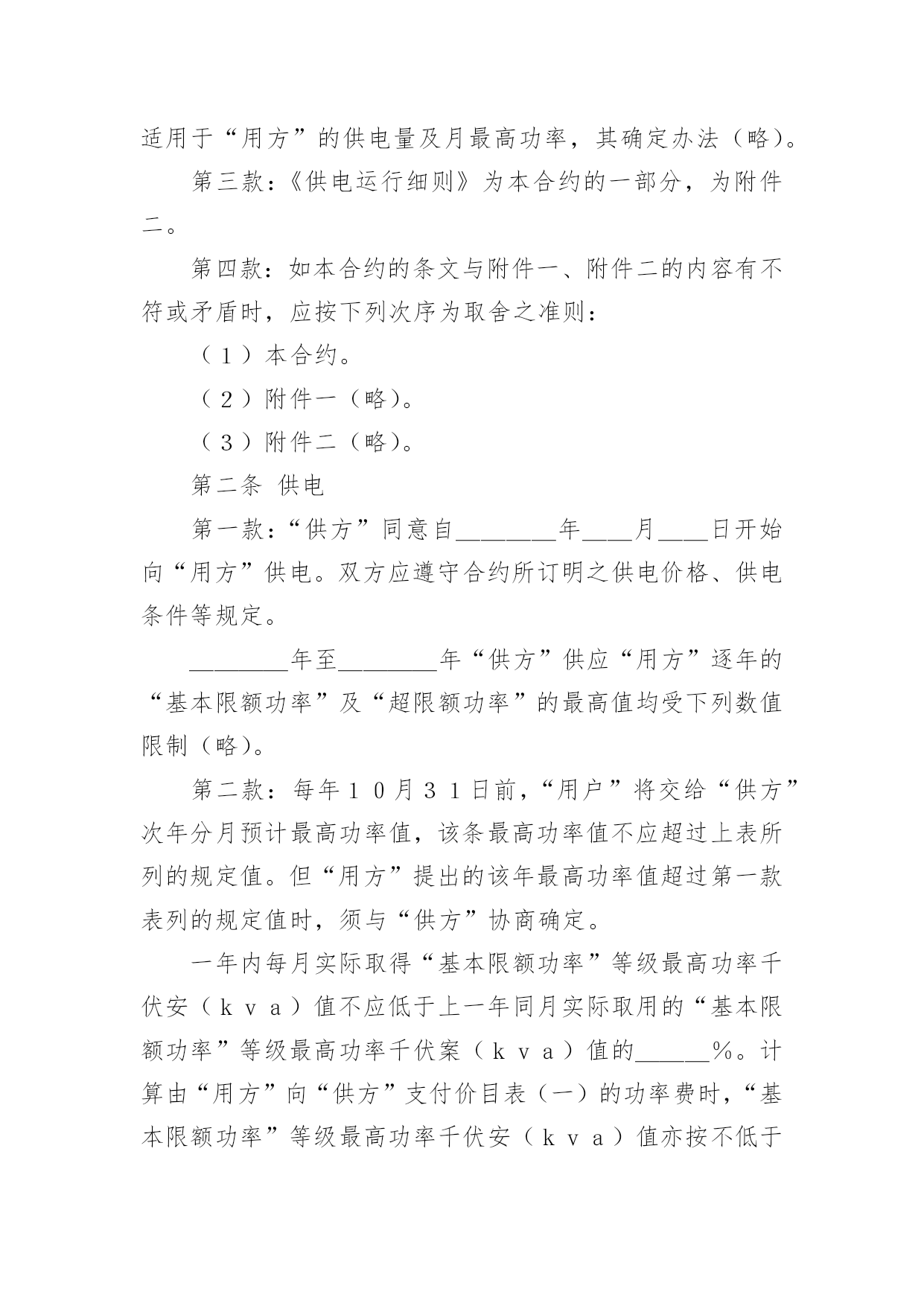 适用于“用方”的供电量及月最高功率，其确定办法（略）。

第三款：《供电运行细则》为本合约的一部分，为附件二。

第四款：如本合约的条文与附件一、附件二的内容有不符或矛盾时，应按下列次序为取舍之准则：

（１）本合约。

（２）附件一（略）。

（３）附件二（略）。

第二条 供电

第一款：“供方”同意自________年____月____日开始向“用方”供电。双方应遵守合约所订明之供电价格、供电条件等规定。

________年至________年“供方”供应“用方”逐年的“基本限额功率”及“超限额功率”的最高值均受下列数值限制（略）。

第二款：每年１０月３１日前，“用户”将交给“供方”次年分月预计最高功率值，该条最高功率值不应超过上表所列的规定值。但“用方”提出的该年最高功率值超过第一款表列的规定值时，须与“供方”协商确定。

一年内每月实际取得“基本限额功率”等级最高功率千伏安（ｋｖａ）值不应低于上一年同月实际取用的“基本限额功率”等级最高功率千伏案（ｋｖａ）值的______％。计算由“用方”向“供方”支付价目表（一）的功率费时，“基本限额功率”等级最高功率千伏安（ｋｖａ）值亦按不低于